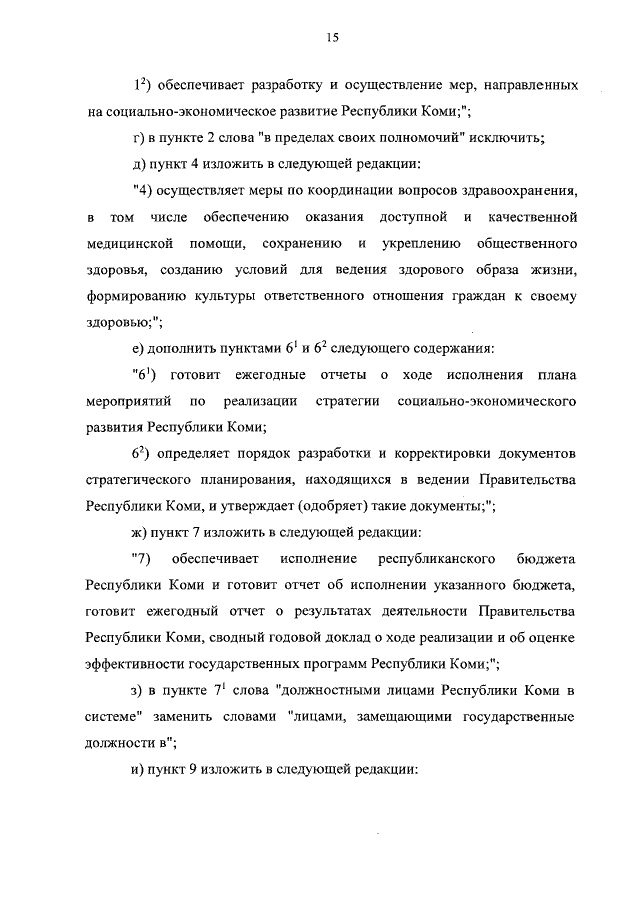 15

$1^2$) обеспечивает разработку и осуществление мер, направленных на социально-экономическое развитие Республики Коми;";

г) в пункте 2 слова "в пределах своих полномочий" исключить;

д) пункт 4 изложить в следующей редакции:

"4) осуществляет меры по координации вопросов здравоохранения, в том числе обеспечению оказания доступной и качественной медицинской помощи, сохранению и укреплению общественного здоровья, созданию условий для ведения здорового образа жизни, формированию культуры ответственного отношения граждан к своему здоровью;";

е) дополнить пунктами $6^1$ и $6^2$ следующего содержания:

"$6^1$) готовит ежегодные отчеты о ходе исполнения плана мероприятий по реализации стратегии социально-экономического развития Республики Коми;

$6^2$) определяет порядок разработки и корректировки документов стратегического планирования, находящихся в ведении Правительства Республики Коми, и утверждает (одобряет) такие документы;";

ж) пункт 7 изложить в следующей редакции:

"7) обеспечивает исполнение республиканского бюджета Республики Коми и готовит отчет об исполнении указанного бюджета, готовит ежегодный отчет о результатах деятельности Правительства Республики Коми, сводный годовой доклад о ходе реализации и об оценке эффективности государственных программ Республики Коми;";

з) в пункте $7^1$ слова "должностными лицами Республики Коми в системе" заменить словами "лицами, замещающими государственные должности в";

и) пункт 9 изложить в следующей редакции: